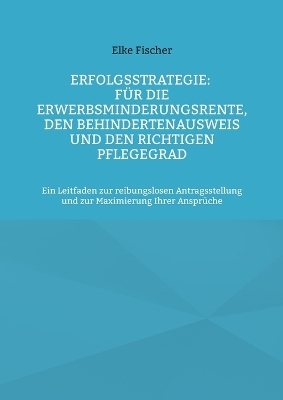 Elke Fischer

ERFOLGSSTRATEGIE: FÜR DIE ERWERBSMINDERUNGSRENTE, DEN BEHINDERTENAUSWEIS UND DEN RICHTIGEN PFLEGEGRAD

Ein Leitfaden zur reibungslosen Antragsstellung und zur Maximierung Ihrer Ansprüche